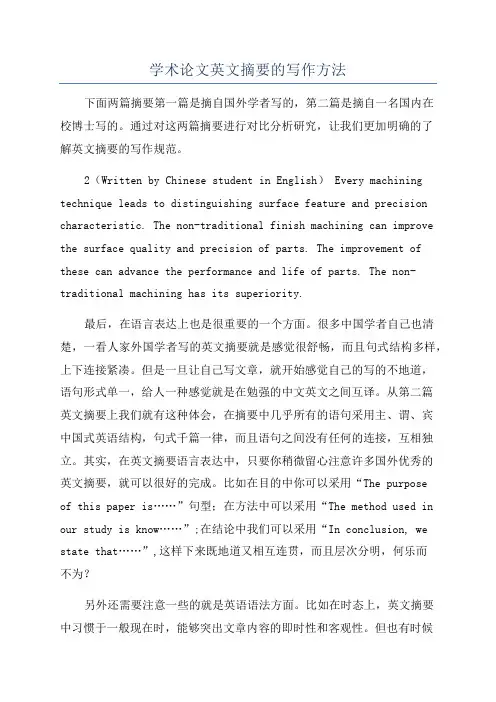 学术论文英文摘要的写作方法

下面两篇摘要第一篇是摘自国外学者写的，第二篇是摘自一名国内在校博士写的。通过对这两篇摘要进行对比分析研究，让我们更加明确的了解英文摘要的写作规范。

2（Written by Chinese student in English） Every machining technique leads to distinguishing surface feature and precision characteristic. The non-traditional finish machining can improve the surface quality and precision of parts. The improvement of these can advance the performance and life of parts. The non-traditional machining has its superiority.

最后，在语言表达上也是很重要的一个方面。很多中国学者自己也清楚，一看人家外国学者写的英文摘要就是感觉很舒畅，而且句式结构多样，上下连接紧凑。但是一旦让自己写文章，就开始感觉自己的写的不地道，语句形式单一，给人一种感觉就是在勉强的中文英文之间互译。从第二篇英文摘要上我们就有这种体会，在摘要中几乎所有的语句采用主、谓、宾中国式英语结构，句式千篇一律，而且语句之间没有任何的连接，互相独立。其实，在英文摘要语言表达中，只要你稍微留心注意许多国外优秀的英文摘要，就可以很好的完成。比如在目的中你可以采用“The purpose of this paper is……”句型；在方法中可以采用“The method used in our study is know……”；在结论中我们可以采用“In conclusion, we state that……”，这样下来既地道又相互连贯，而且层次分明，何乐而不为？

另外还需要注意一些的就是英语语法方面。比如在时态上，英文摘要中习惯于一般现在时，能够突出文章内容的即时性和客观性。但也有时候